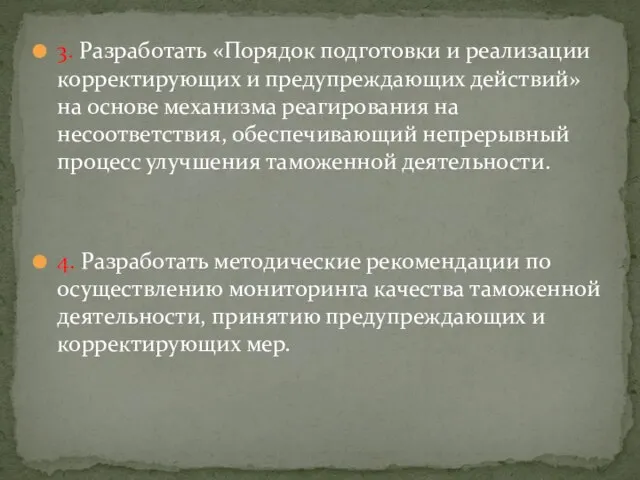 3. Разработать «Порядок подготовки и реализации корректирующих и предупреждающих действий» на основе механизма реагирования на несоответствия, обеспечивающий непрерывный процесс улучшения таможенной деятельности.

4. Разработать методические рекомендации по осуществлению мониторинга качества таможенной деятельности, принятию предупреждающих и корректирующих мер.